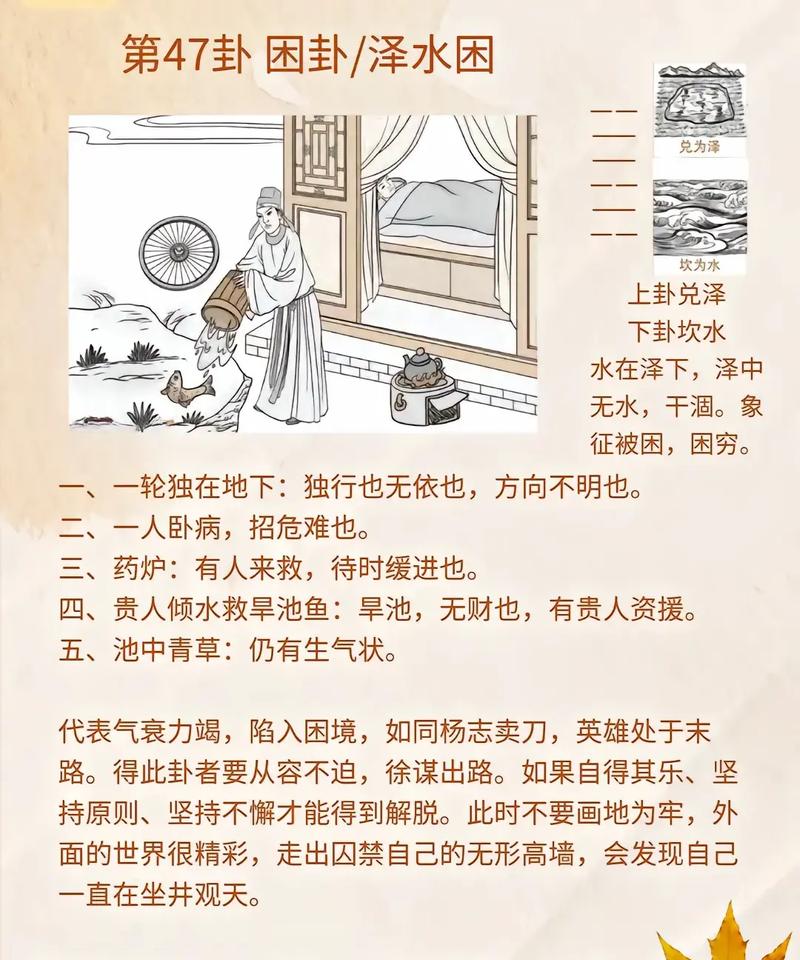 第47卦 困卦/泽水困

兑为泽

坎为水

上卦兑泽
下卦坎水
水在泽下，泽中无水，干涸。象征被困，困穷。

一、一轮独在地下：独行也无依也，方向不明也。
二、一人卧病，招危难也。
三、药炉：有人来救，待时缓进也。
四、贵人倾水救旱池鱼：旱池，无财也，有贵人资援。
五、池中青草：仍有生气状。

代表气衰力竭，陷入困境，如同杨志卖刀，英雄处于末路。得此卦者要从容不迫，徐谋出路。如果自得其乐、坚持原则、坚持不懈才能得到解脱。此时不要画地为牢，外面的世界很精彩，走出囚禁自己的无形高墙，会发现自己一直在坐井观天。